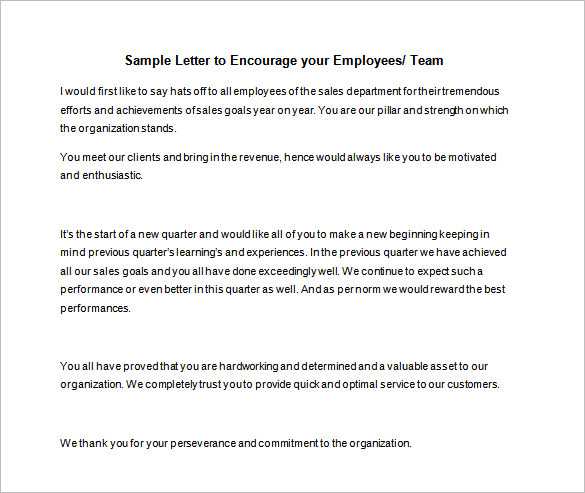 Sample Letter to Encourage your Employees/ Team

I would first like to say hats off to all employees of the sales department for their tremendous efforts and achievements of sales goals year on year. You are our pillar and strength on which the organization stands.

You meet our clients and bring in the revenue, hence would always like you to be motivated and enthusiastic.

It's the start of a new quarter and would like all of you to make a new beginning keeping in mind previous quarter's learning's and experiences. In the previous quarter we have achieved all our sales goals and you all have done exceedingly well. We continue to expect such a performance or even better in this quarter as well. And as per norm we would reward the best performances.

You all have proved that you are hardworking and determined and a valuable asset to our organization. We completely trust you to provide quick and optimal service to our customers.

We thank you for your perseverance and commitment to the organization.